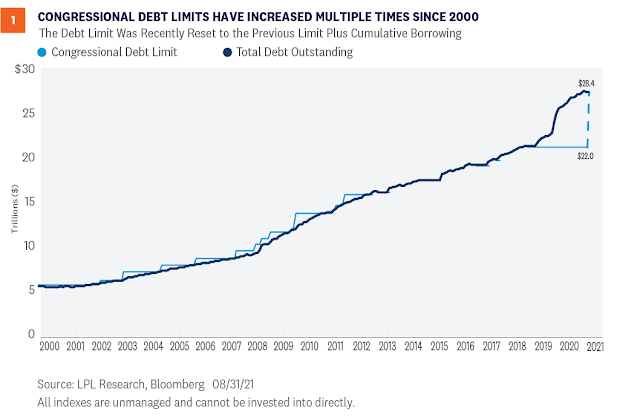 1

CONGRESSIONAL DEBT LIMITS HAVE INCREASED MULTIPLE TIMES SINCE 2000

The Debt Limit Was Recently Reset to the Previous Limit Plus Cumulative Borrowing

Congressional Debt Limit
Total Debt Outstanding

$30
25
20
15
10
5
0

Trillions ($)

$28.4
$22.0

2000 2001 2002 2003 2004 2005 2006 2007 2008 2009 2010 2011 2012 2013 2014 2015 2016 2017 2018 2019 2020 2021

Source: LPL Research, Bloomberg 08/31/21
All indexes are unmanaged and cannot be invested into directly.